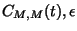 $C_{M,M}(t), \epsilon$